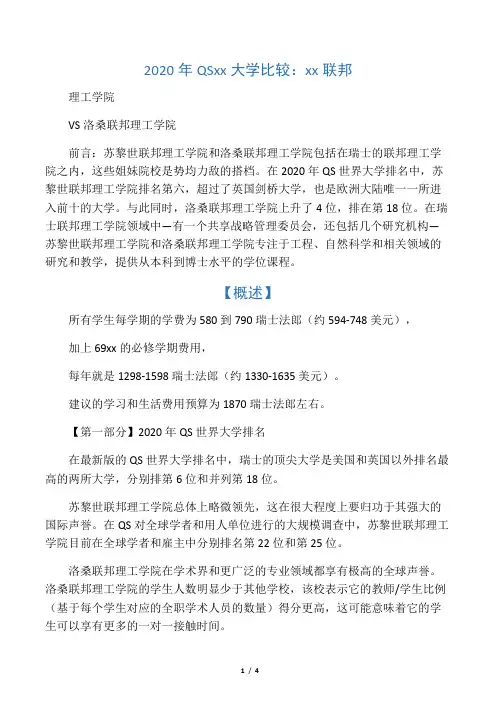 2020 年 QSxx 大学比较：xx 联邦

理工学院

VS 洛桑联邦理工学院

前言：苏黎世联邦理工学院和洛桑联邦理工学院包括在瑞士的联邦理工学院之内，这些姐妹院校是势均力敌的搭档。在 2020 年 QS 世界大学排名中，苏黎世联邦理工学院排名第六，超过了英国剑桥大学，也是欧洲大陆唯一一所进入前十的大学。与此同时，洛桑联邦理工学院上升了 4 位，排在第 18 位。在瑞士联邦理工学院领域中—有一个共享战略管理委员会，还包括几个研究机构—苏黎世联邦理工学院和洛桑联邦理工学院专注于工程、自然科学和相关领域的研究和教学，提供从本科到博士水平的学位课程。

【概述】

所有学生每学期的学费为 580 到 790 瑞士法郎（约 594-748 美元），

加上 69xx 的必修学期费用，

每年就是 1298-1598 瑞士法郎（约 1330-1635 美元）。

建议的学习和生活费用预算为 1870 瑞士法郎左右。

【第一部分】2020 年 QS 世界大学排名

在最新版的 QS 世界大学排名中，瑞士的顶尖大学是美国和英国以外排名最高的两所大学，分别排第 6 位和并列第 18 位。

苏黎世联邦理工学院总体上略微领先，这在很大程度上要归功于其强大的国际声誉。在 QS 对全球学者和用人单位进行的大规模调查中，苏黎世联邦理工学院目前在全球学者和雇主中分别排名第 22 位和第 25 位。

洛桑联邦理工学院在学术界和更广泛的专业领域都享有极高的全球声誉。洛桑联邦理工学院的学生人数明显少于其他学校，该校表示它的教师/学生比例（基于每个学生对应的全职学术人员的数量）得分更高，这可能意味着它的学生可以享有更多的一对一接触时间。

1 / 4